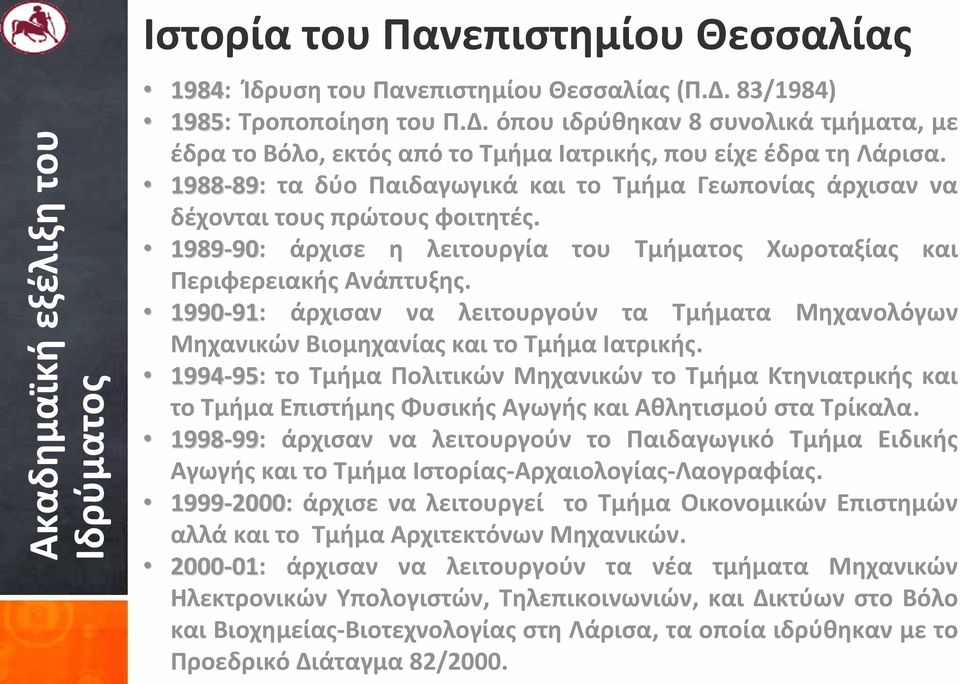 Ακαδημαϊκή εξέλιξη του Ιδρύματος

Ιστορία του Πανεπιστημίου Θεσσαλίας

• 1984: Ίδρυση του Πανεπιστημίου Θεσσαλίας (Π.Δ. 83/1984)
• 1985: Τροποποίηση του Π.Δ. όπου ιδρύθηκαν 8 συνολικά τμήματα, με έδρα το Βόλο, εκτός από το Τμήμα Ιατρικής, που είχε έδρα τη Λάρισα.
• 1988-89: τα δύο Παιδαγωγικά και το Τμήμα Γεωπονίας άρχισαν να δέχονται τους πρώτους φοιτητές.
• 1989-90: άρχισε η λειτουργία του Τμήματος Χωροταξίας και Περιφερειακής Ανάπτυξης.
• 1990-91: άρχισαν να λειτουργούν τα Τμήματα Μηχανολόγων Μηχανικών Βιομηχανίας και το Τμήμα Ιατρικής.
• 1994-95: το Τμήμα Πολιτικών Μηχανικών το Τμήμα Κτηνιατρικής και το Τμήμα Επιστήμης Φυσικής Αγωγής και Αθλητισμού στα Τρίκαλα.
• 1998-99: άρχισαν να λειτουργούν το Παιδαγωγικό Τμήμα Ειδικής Αγωγής και το Τμήμα Ιστορίας-Αρχαιολογίας-Λαογραφίας.
• 1999-2000: άρχισε να λειτουργεί το Τμήμα Οικονομικών Επιστημών αλλά και το Τμήμα Αρχιτεκτόνων Μηχανικών.
• 2000-01: άρχισαν να λειτουργούν τα νέα τμήματα Μηχανικών Ηλεκτρονικών Υπολογιστών, Τηλεπικοινωνιών, και Δικτύων στο Βόλο και Βιοχημείας-Βιοτεχνολογίας στη Λάρισα, τα οποία ιδρύθηκαν με το Προεδρικό Διάταγμα 82/2000.